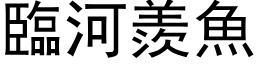 臨河羨魚